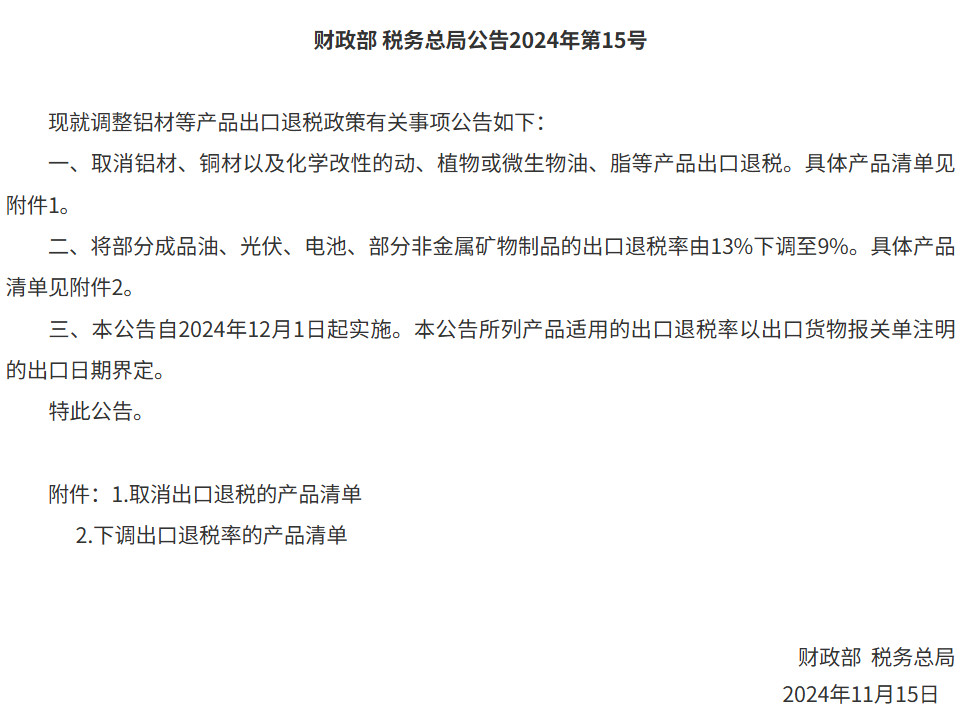 财政部 税务总局公告2024年第15号

现就调整铝材等产品出口退税政策有关事项公告如下：

一、取消铝材、铜材以及化学改性的动、植物或微生物油、脂等产品出口退税。具体产品清单见附件1。

二、将部分成品油、光伏、电池、部分非金属矿物制品的出口退税率由13%下调至9%。具体产品清单见附件2。

三、本公告自2024年12月1日起实施。本公告所列产品适用的出口退税率以出口货物报关单注明的出口日期界定。

特此公告。

附件：1.取消出口退税的产品清单
2.下调出口退税率的产品清单

财政部 税务总局
2024年11月15日